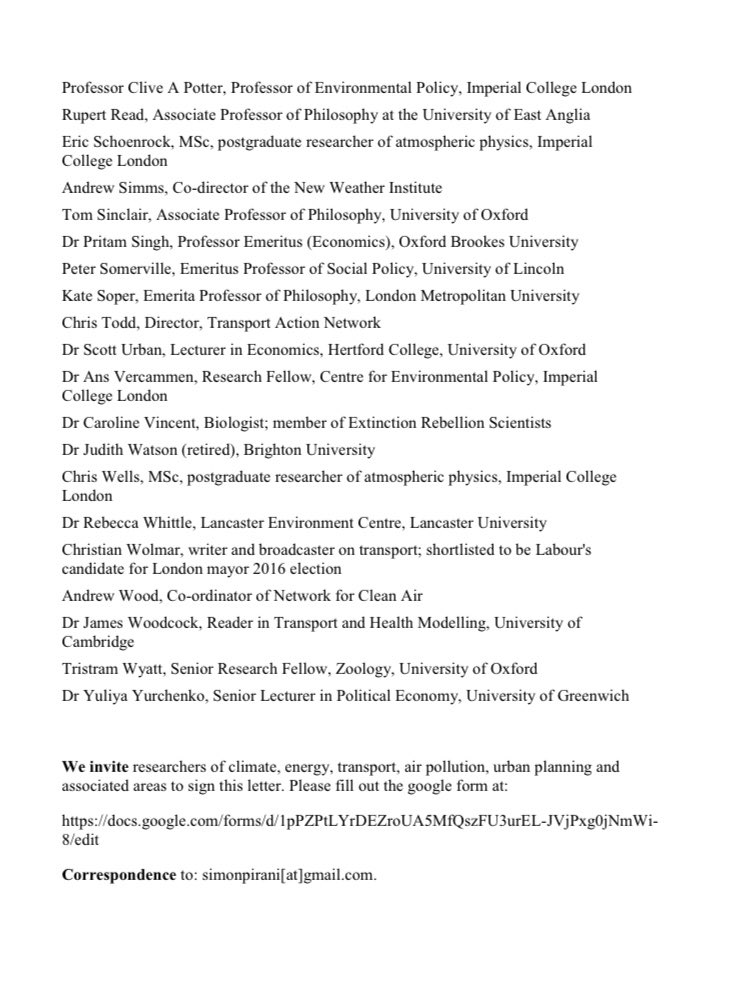 Professor Clive A Potter, Professor of Environmental Policy, Imperial College London

Rupert Read, Associate Professor of Philosophy at the University of East Anglia

Eric Schoenrock, MSc, postgraduate researcher of atmospheric physics, Imperial College London

Andrew Simms, Co-director of the New Weather Institute

Tom Sinclair, Associate Professor of Philosophy, University of Oxford

Dr Pritam Singh, Professor Emeritus (Economics), Oxford Brookes University

Peter Somerville, Emeritus Professor of Social Policy, University of Lincoln

Kate Soper, Emerita Professor of Philosophy, London Metropolitan University

Chris Todd, Director, Transport Action Network

Dr Scott Urban, Lecturer in Economics, Hertford College, University of Oxford

Dr Ans Vercammen, Research Fellow, Centre for Environmental Policy, Imperial College London

Dr Caroline Vincent, Biologist; member of Extinction Rebellion Scientists

Dr Judith Watson (retired), Brighton University

Chris Wells, MSc, postgraduate researcher of atmospheric physics, Imperial College London

Dr Rebecca Whittle, Lancaster Environment Centre, Lancaster University

Christian Wolmar, writer and broadcaster on transport; shortlisted to be Labour's candidate for London mayor 2016 election

Andrew Wood, Co-ordinator of Network for Clean Air

Dr James Woodcock, Reader in Transport and Health Modelling, University of Cambridge

Tristram Wyatt, Senior Research Fellow, Zoology, University of Oxford

Dr Yuliya Yurchenko, Senior Lecturer in Political Economy, University of Greenwich

We invite researchers of climate, energy, transport, air pollution, urban planning and associated areas to sign this letter. Please fill out the google form at:

https://docs.google.com/forms/d/1pPZPtLYrDEZroUA5MfQszFU3urEL-JVjPxg0jNmWi-8/edit

Correspondence to: simonpirani[at]gmail.com.